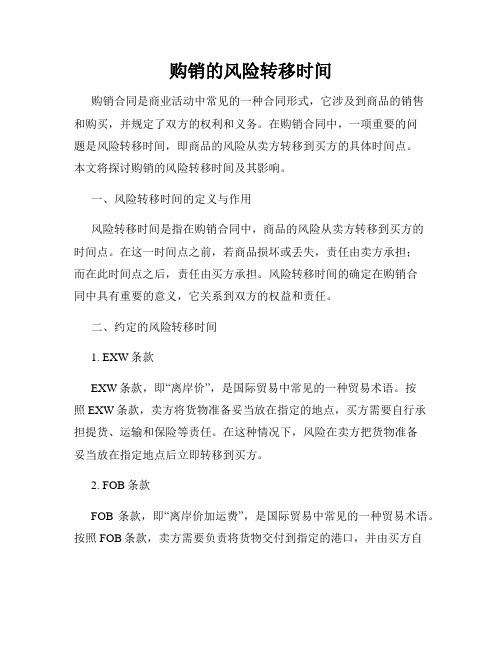 购销的风险转移时间

购销合同是商业活动中常见的一种合同形式，它涉及到商品的销售和购买，并规定了双方的权利和义务。在购销合同中，一项重要的问题是风险转移时间，即商品的风险从卖方转移到买方的具体时间点。本文将探讨购销的风险转移时间及其影响。

一、风险转移时间的定义与作用

风险转移时间是指在购销合同中，商品的风险从卖方转移到买方的时间点。在这一时间点之前，若商品损坏或丢失，责任由卖方承担；而在此时间点之后，责任由买方承担。风险转移时间的确定在购销合同中具有重要的意义，它关系到双方的权益和责任。

二、约定的风险转移时间

1. EXW 条款

EXW 条款，即“离岸价”，是国际贸易中常见的一种贸易术语。按照 EXW 条款，卖方将货物准备妥当放在指定的地点，买方需要自行承担提货、运输和保险等责任。在这种情况下，风险在卖方把货物准备妥当放在指定地点后立即转移到买方。

2. FOB 条款

FOB 条款，即“离岸价加运费”，是国际贸易中常见的一种贸易术语。按照 FOB 条款，卖方需要负责将货物交付到指定的港口，并由买方自